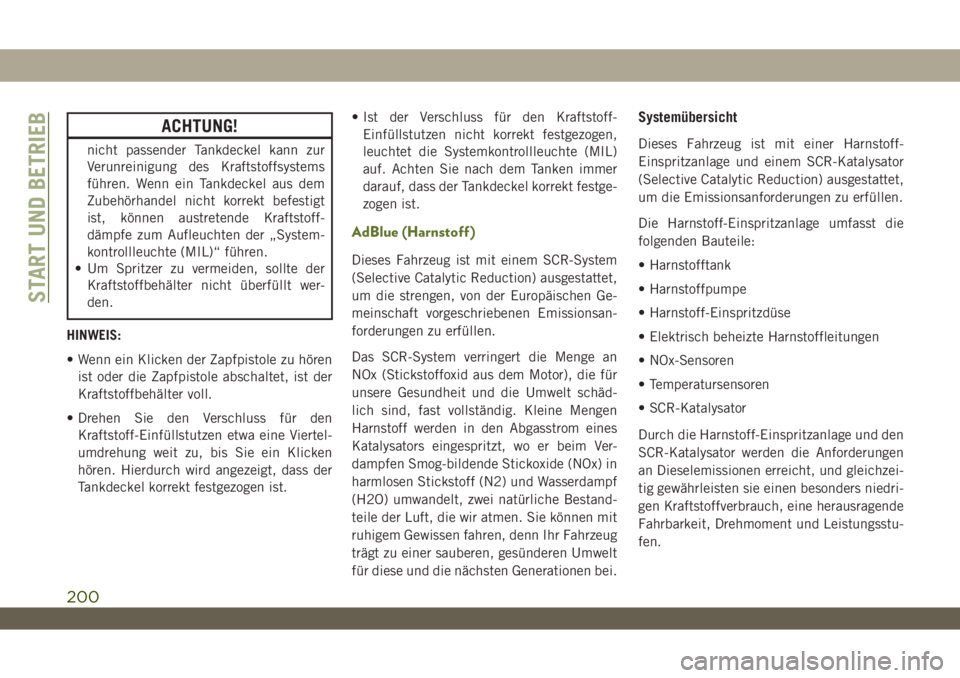 START UND BETRIEB

ACHTUNG!

nicht passender Tankdeckel kann zur Verunreinigung des Kraftstoffsystems führen. Wenn ein Tankdeckel aus dem Zubehörhandel nicht korrekt befestigt ist, können austretende Kraftstoffdämpfe zum Aufleuchten der „Systemkontrollleuchte (MIL)“ führen.
• Um Spritzer zu vermeiden, sollte der Kraftstoffbehälter nicht überfüllt werden.

HINWEIS:

• Wenn ein Klicken der Zapfpistole zu hören ist oder die Zapfpistole abschaltet, ist der Kraftstoffbehälter voll.

• Drehen Sie den Verschluss für den Kraftstoff-Einfüllstutzen etwa eine Viertelumdrehung weit zu, bis Sie ein Klicken hören. Hierdurch wird angezeigt, dass der Tankdeckel korrekt festgezogen ist.

• Ist der Verschluss für den Kraftstoff-Einfüllstutzen nicht korrekt festgezogen, leuchtet die Systemkontrollleuchte (MIL) auf. Achten Sie nach dem Tanken immer darauf, dass der Tankdeckel korrekt festgezogen ist.

AdBlue (Harnstoff)

Dieses Fahrzeug ist mit einem SCR-System (Selective Catalytic Reduction) ausgestattet, um die strengen, von der Europäischen Gemeinschaft vorgeschriebenen Emissionsanforderungen zu erfüllen.

Das SCR-System verringert die Menge an NOx (Stickstoffoxid aus dem Motor), die für unsere Gesundheit und die Umwelt schädlich sind, fast vollständig. Kleine Mengen Harnstoff werden in den Abgasstrom eines Katalysators eingespritzt, wo er beim Verdampfen Smog-bildende Stickoxide (NOx) in harmlosen Stickstoff (N2) und Wasserdampf (H2O) umwandelt, zwei natürliche Bestandteile der Luft, die wir atmen. Sie können mit ruhigem Gewissen fahren, denn Ihr Fahrzeug trägt zu einer sauberen, gesünderen Umwelt für diese und die nächsten Generationen bei.

Systemübersicht

Dieses Fahrzeug ist mit einer Harnstoff-Einspritzanlage und einem SCR-Katalysator (Selective Catalytic Reduction) ausgestattet, um die Emissionsanforderungen zu erfüllen.

Die Harnstoff-Einspritzanlage umfasst die folgenden Bauteile:

• Harnstofftank

• Harnstoffpumpe

• Harnstoff-Einspritzdüse

• Elektrisch beheizte Harnstoffleitungen

• NOx-Sensoren

• Temperatursensoren

• SCR-Katalysator

Durch die Harnstoff-Einspritzanlage und den SCR-Katalysator werden die Anforderungen an Dieselemissionen erreicht, und gleichzeitig gewährleisten sie einen besonders niedrigen Kraftstoffverbrauch, eine herausragende Fahrbarkeit, Drehmoment und Leistungsstufen.

200

carmanualsonline.info